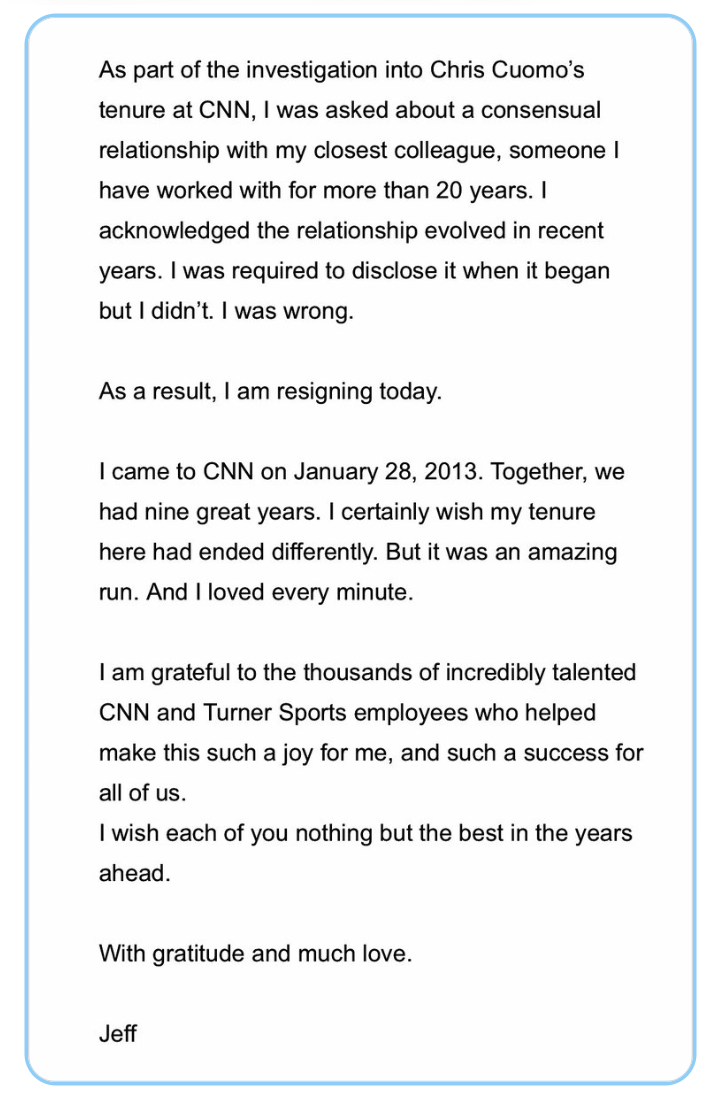 As part of the investigation into Chris Cuomo's tenure at CNN, I was asked about a consensual relationship with my closest colleague, someone I have worked with for more than 20 years. I acknowledged the relationship evolved in recent years. I was required to disclose it when it began but I didn't. I was wrong.

As a result, I am resigning today.

I came to CNN on January 28, 2013. Together, we had nine great years. I certainly wish my tenure here had ended differently. But it was an amazing run. And I loved every minute.

I am grateful to the thousands of incredibly talented CNN and Turner Sports employees who helped make this such a joy for me, and such a success for all of us.
I wish each of you nothing but the best in the years ahead.

With gratitude and much love.

Jeff